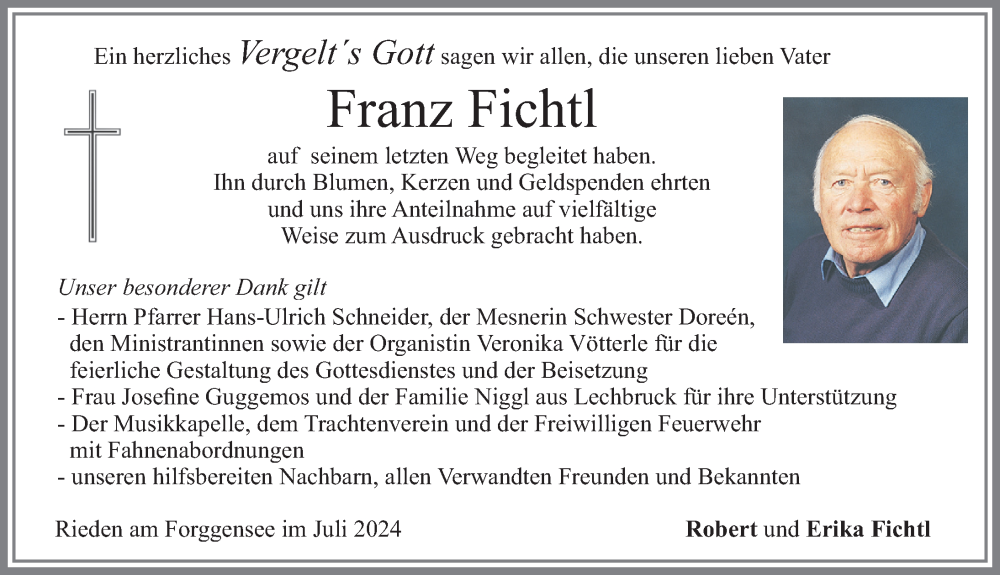 Ein herzliches Vergelt´s Gott sagen wir allen, die unseren lieben Vater

Franz Fichtl

auf seinem letzten Weg begleitet haben.
Ihn durch Blumen, Kerzen und Geldspenden ehrten
und uns ihre Anteilnahme auf vielfältige
Weise zum Ausdruck gebracht haben.

Unser besonderer Dank gilt
- Herrn Pfarrer Hans-Ulrich Schneider, der Mesnerin Schwester Doreén, den Ministrantinnen sowie der Organistin Veronika Vötterle für die feierliche Gestaltung des Gottesdienstes und der Beisetzung
- Frau Josefine Guggemos und der Familie Niggl aus Lechbruck für ihre Unterstützung
- Der Musikkapelle, dem Trachtenverein und der Freiwilligen Feuerwehr mit Fahnenabordnungen
- unseren hilfsbereiten Nachbarn, allen Verwandten Freunden und Bekannten

Rieden am Forggensee im Juli 2024

Robert und Erika Fichtl